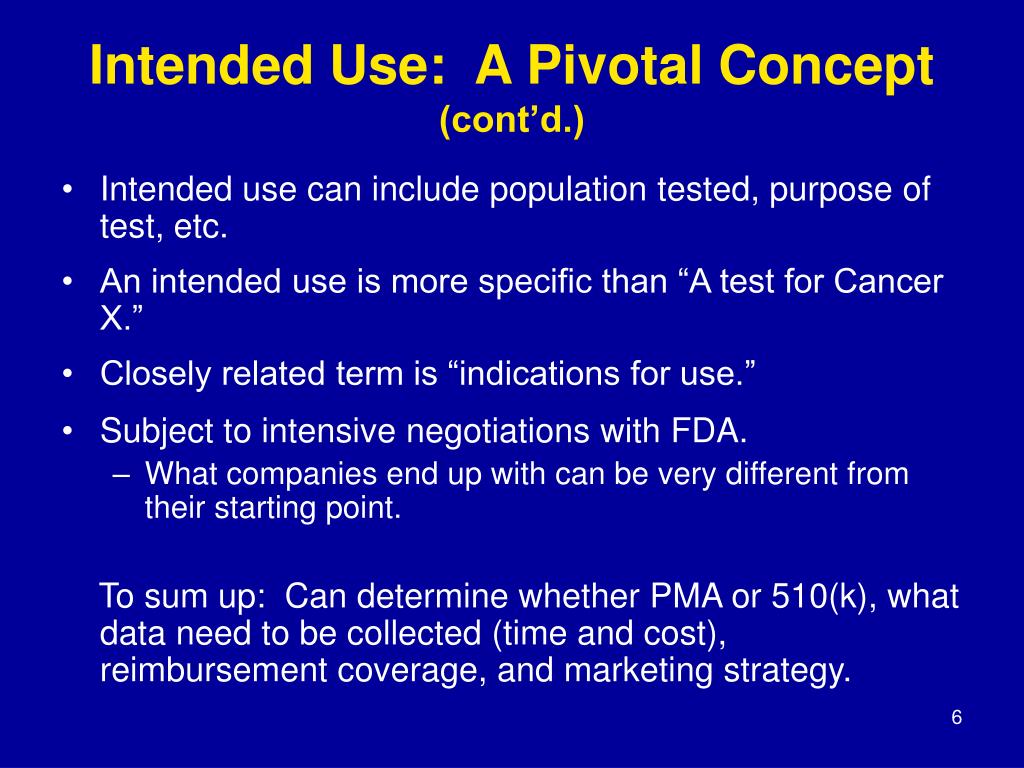 Intended Use:  A Pivotal Concept
(cont'd.)

• Intended use can include population tested, purpose of test, etc.
• An intended use is more specific than "A test for Cancer X."
• Closely related term is "indications for use."
• Subject to intensive negotiations with FDA.
– What companies end up with can be very different from their starting point.

To sum up:  Can determine whether PMA or 510(k), what data need to be collected (time and cost), reimbursement coverage, and marketing strategy.

6